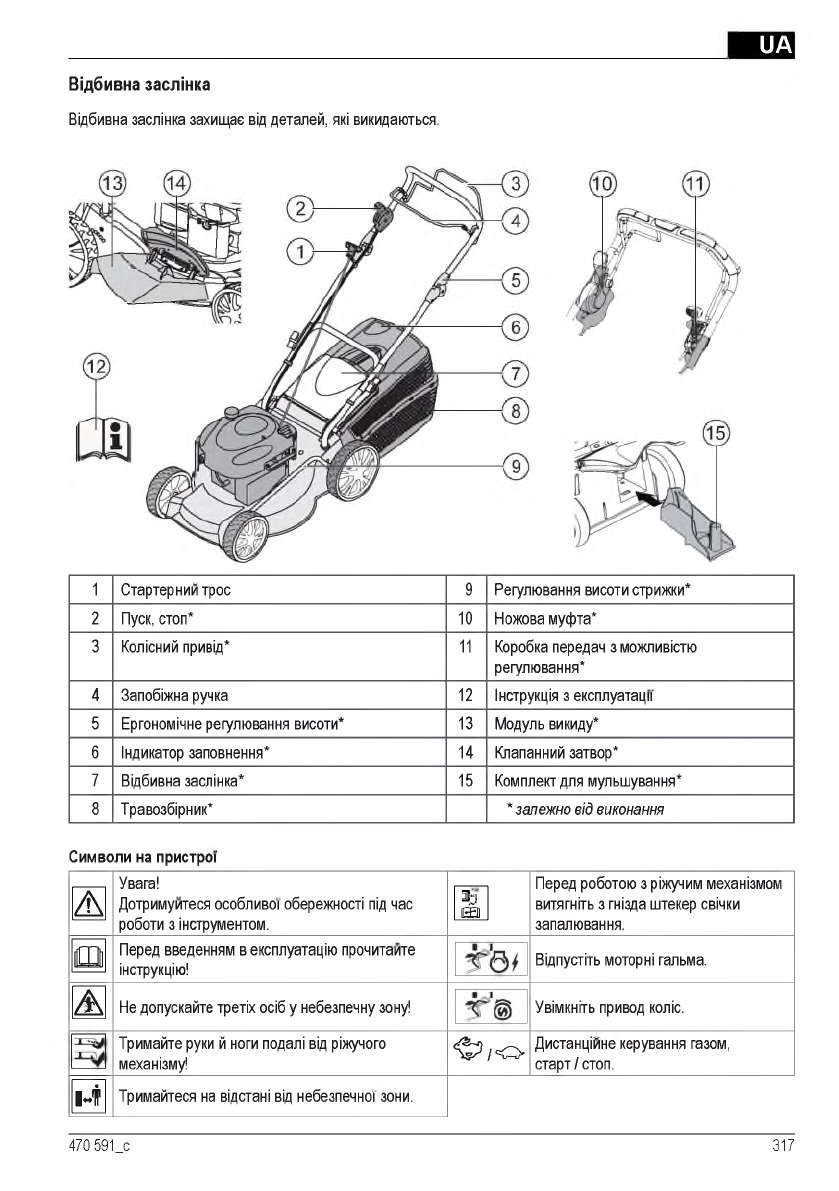 UA

Відбивна заслінка

Відбивна заслінка захищає від деталей, які викидаються.

13 14 2 1 3 4 5 6 7 8 9 10 11 12 15

| 1 | Стартерний трос | 9 | Регулювання висоти стрижки* |
|---|---|---|---|
| 2 | Пуск, стоп* | 10 | Ножова муфта* |
| 3 | Колісний привід* | 11 | Коробка передач з можливістю регулювання* |
| 4 | Запобіжна ручка | 12 | Інструкція з експлуатації |
| 5 | Ергономічне регулювання висоти* | 13 | Модуль викиду* |
| 6 | Індикатор заповнення* | 14 | Клапанний затвор* |
| 7 | Відбивна заслінка* | 15 | Комплект для мульшування* |
| 8 | Травозбірник* | | * залежно від виконання |

Символи на пристрої

| | Увага! Дотримуйтеся особливої обережності під час роботи з інструментом. | | Перед роботою з ріжучим механізмом витягніть з гнізда штекер свічки запалювання. |
|---|---|---|---|
| | Перед введенням в експлуатацію прочитайте інструкцію! | | Відпустіть моторні гальма. |
| | Не допускайте третіх осіб у небезпечну зону! | | Увімкніть привод коліс. |
| | Тримайте руки й ноги подалі від ріжучого механізму! | / | Дистанційне керування газом, старт / стоп. |
| | Тримайтеся на відстані від небезпечної зони. | | |

470 591_c

317